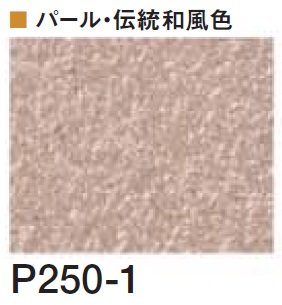 ■ パール・伝統和風色

P250-1